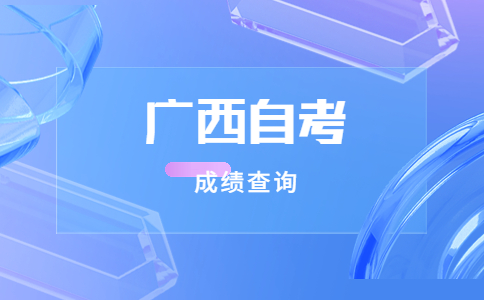 广西自考

成绩查询